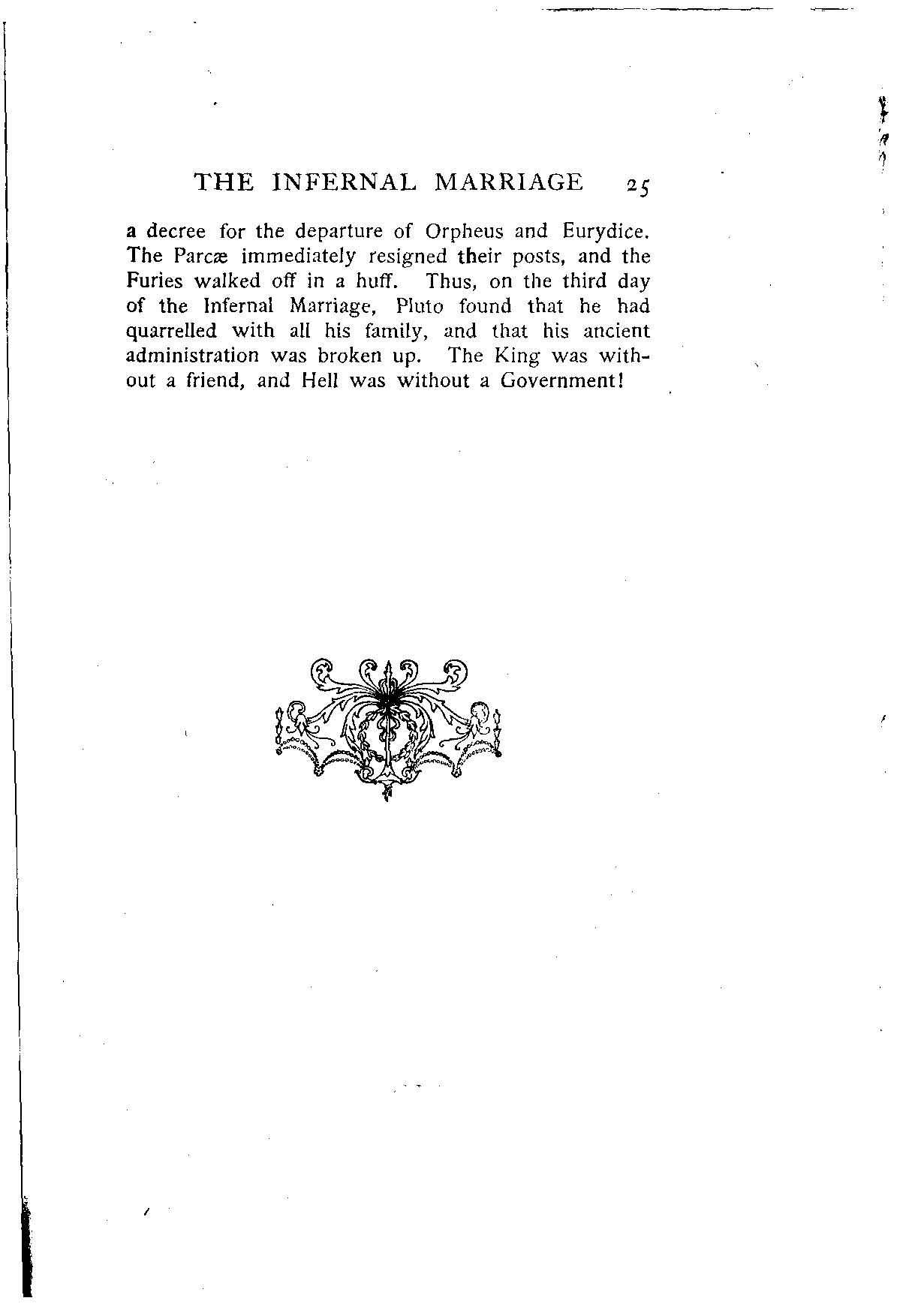 THE INFERNAL MARRIAGE 25

a decree for the departure of Orpheus and Eurydice. The Parcæ immediately resigned their posts, and the Furies walked off in a huff. Thus, on the third day of the Infernal Marriage, Pluto found that he had quarrelled with all his family, and that his ancient administration was broken up. The King was without a friend, and Hell was without a Government!